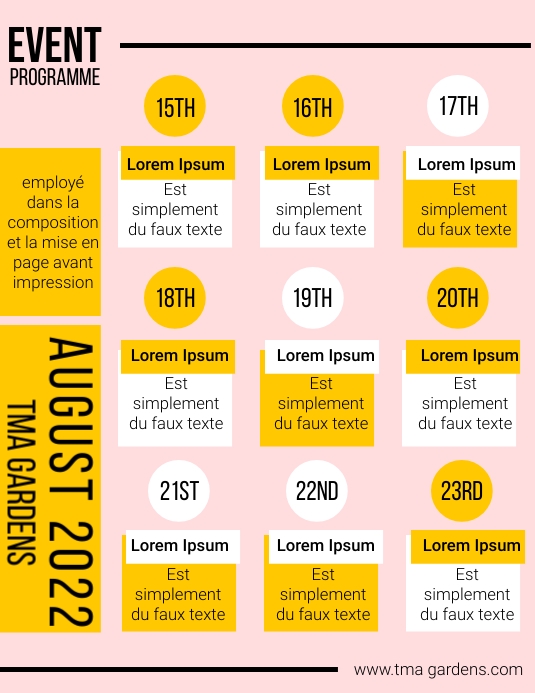 EVENT
PROGRAMME

employé dans la composition et la mise en page avant impression

AUGUST 2022
TMA GARDENS

15TH
Lorem Ipsum
Est simplement du faux texte

16TH
Lorem Ipsum
Est simplement du faux texte

17TH
Lorem Ipsum
Est simplement du faux texte

18TH
Lorem Ipsum
Est simplement du faux texte

19TH
Lorem Ipsum
Est simplement du faux texte

20TH
Lorem Ipsum
Est simplement du faux texte

21ST
Lorem Ipsum
Est simplement du faux texte

22ND
Lorem Ipsum
Est simplement du faux texte

23RD
Lorem Ipsum
Est simplement du faux texte

www.tma gardens.com